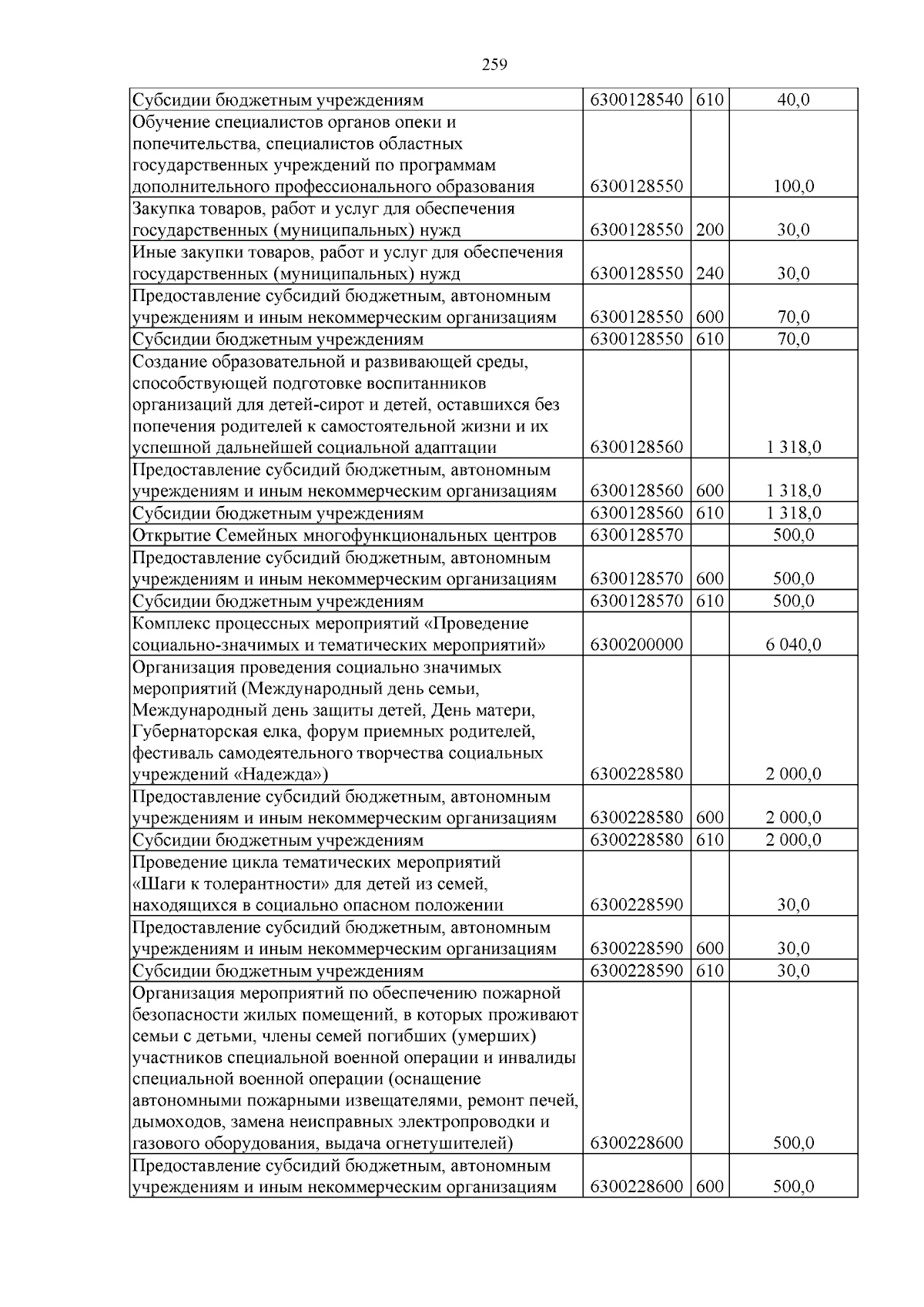 259

| Субсидии бюджетным учреждениям | 6300128540 | 610 | 40,0 |
|---|---|---|---|
| Обучение специалистов органов опеки и попечительства, специалистов областных государственных учреждений по программам дополнительного профессионального образования | 6300128550 | | 100,0 |
| Закупка товаров, работ и услуг для обеспечения государственных (муниципальных) нужд | 6300128550 | 200 | 30,0 |
| Иные закупки товаров, работ и услуг для обеспечения государственных (муниципальных) нужд | 6300128550 | 240 | 30,0 |
| Предоставление субсидий бюджетным, автономным учреждениям и иным некоммерческим организациям | 6300128550 | 600 | 70,0 |
| Субсидии бюджетным учреждениям | 6300128550 | 610 | 70,0 |
| Создание образовательной и развивающей среды, способствующей подготовке воспитанников организаций для детей-сирот и детей, оставшихся без попечения родителей к самостоятельной жизни и их успешной дальнейшей социальной адаптации | 6300128560 | | 1 318,0 |
| Предоставление субсидий бюджетным, автономным учреждениям и иным некоммерческим организациям | 6300128560 | 600 | 1 318,0 |
| Субсидии бюджетным учреждениям | 6300128560 | 610 | 1 318,0 |
| Открытие Семейных многофункциональных центров | 6300128570 | | 500,0 |
| Предоставление субсидий бюджетным, автономным учреждениям и иным некоммерческим организациям | 6300128570 | 600 | 500,0 |
| Субсидии бюджетным учреждениям | 6300128570 | 610 | 500,0 |
| Комплекс процессных мероприятий «Проведение социально-значимых и тематических мероприятий» | 6300200000 | | 6 040,0 |
| Организация проведения социально значимых мероприятий (Международный день семьи, Международный день защиты детей, День матери, Губернаторская елка, форум приемных родителей, фестиваль самодеятельного творчества социальных учреждений «Надежда») | 6300228580 | | 2 000,0 |
| Предоставление субсидий бюджетным, автономным учреждениям и иным некоммерческим организациям | 6300228580 | 600 | 2 000,0 |
| Субсидии бюджетным учреждениям | 6300228580 | 610 | 2 000,0 |
| Проведение цикла тематических мероприятий «Шаги к толерантности» для детей из семей, находящихся в социально опасном положении | 6300228590 | | 30,0 |
| Предоставление субсидий бюджетным, автономным учреждениям и иным некоммерческим организациям | 6300228590 | 600 | 30,0 |
| Субсидии бюджетным учреждениям | 6300228590 | 610 | 30,0 |
| Организация мероприятий по обеспечению пожарной безопасности жилых помещений, в которых проживают семьи с детьми, члены семей погибших (умерших) участников специальной военной операции и инвалиды специальной военной операции (оснащение автономными пожарными извещателями, ремонт печей, дымоходов, замена неисправных электропроводки и газового оборудования, выдача огнетушителей) | 6300228600 | | 500,0 |
| Предоставление субсидий бюджетным, автономным учреждениям и иным некоммерческим организациям | 6300228600 | 600 | 500,0 |